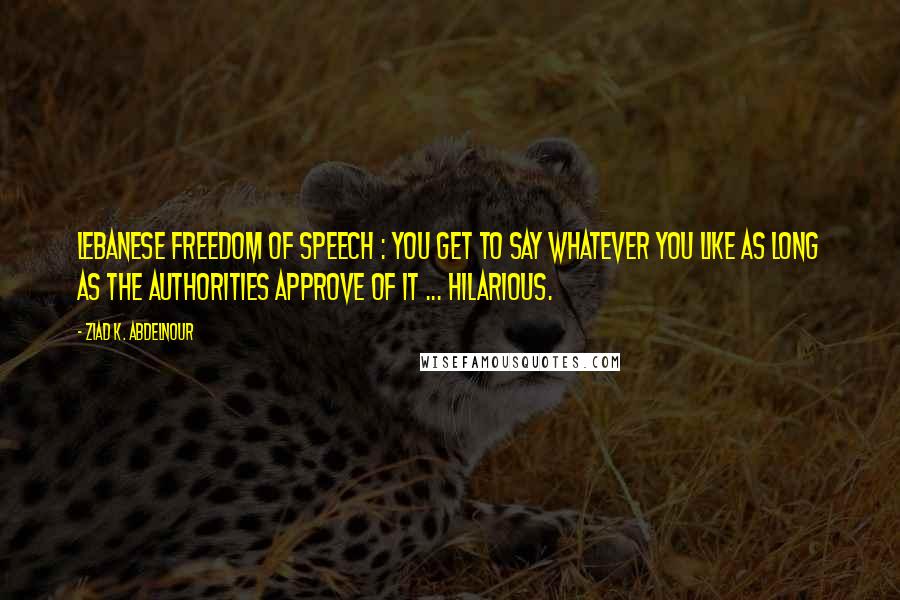 LEBANESE FREEDOM OF SPEECH : YOU GET TO SAY WHATEVER YOU LIKE AS LONG AS THE AUTHORITIES APPROVE OF IT ... HILARIOUS.

- ZIAD K. ABDELNOUR

WISEFAMOUSQUOTES.COM